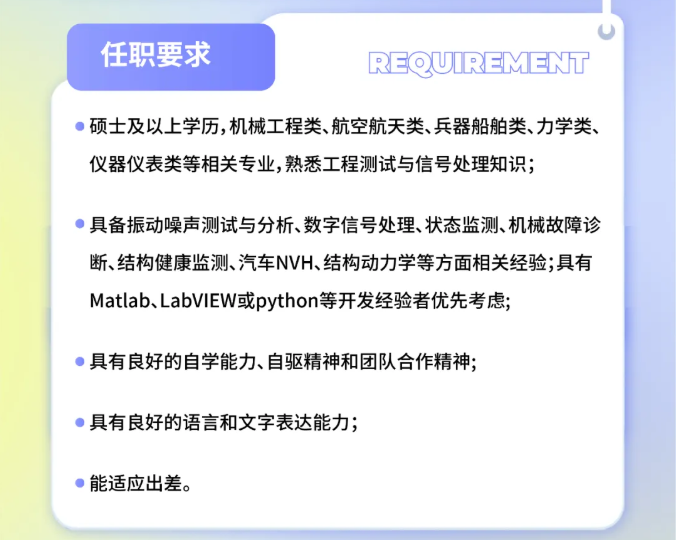 任职要求

REQUIREMENT

• 硕士及以上学历，机械工程类、航空航天类、兵器船舶类、力学类、仪器仪表类等相关专业，熟悉工程测试与信号处理知识；

• 具备振动噪声测试与分析、数字信号处理、状态监测、机械故障诊断、结构健康监测、汽车NVH、结构动力学等方面相关经验；具有Matlab、LabVIEW或python等开发经验者优先考虑;

• 具有良好的自学能力、自驱精神和团队合作精神;

• 具有良好的语言和文字表达能力；

• 能适应出差。